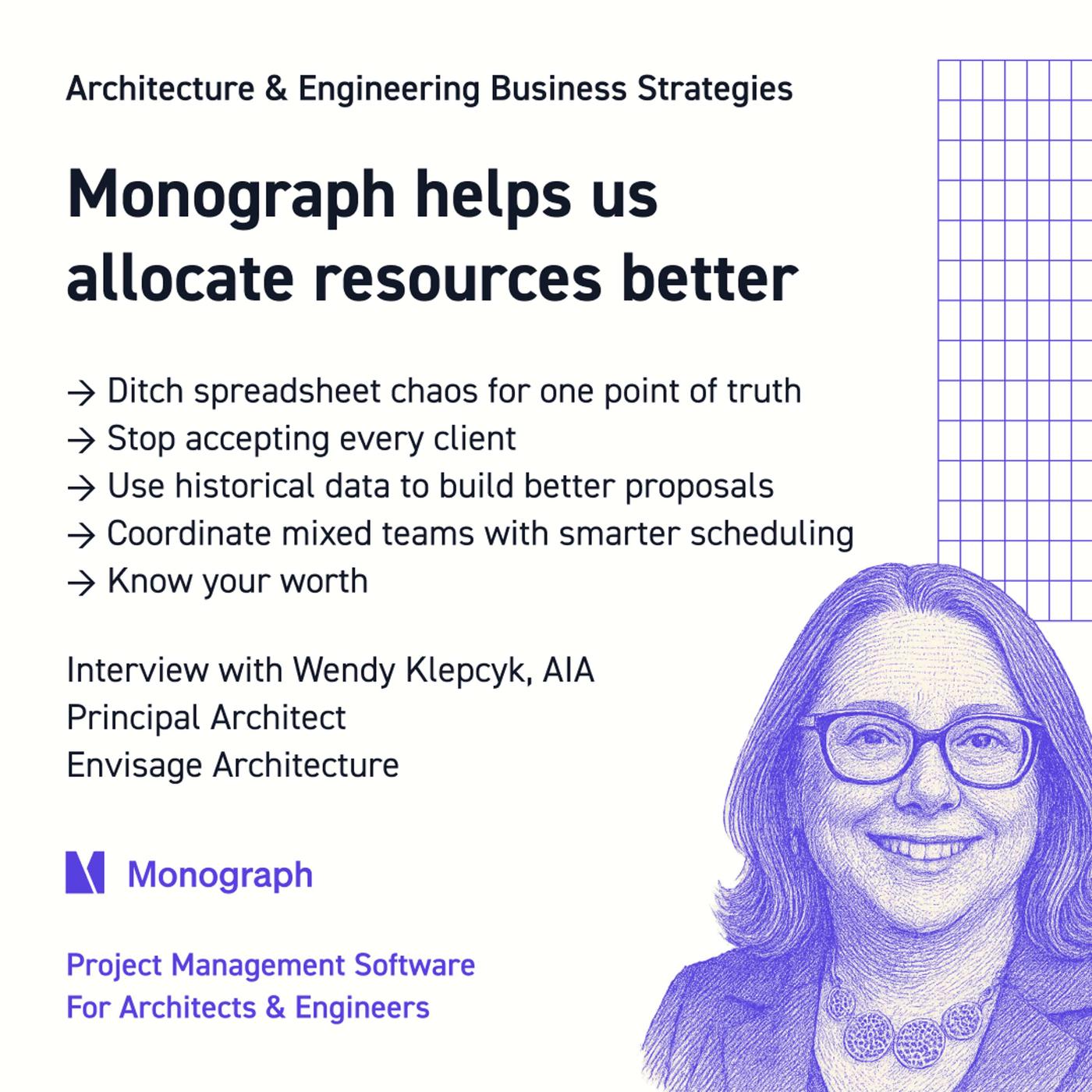 Architecture & Engineering Business Strategies

Monograph helps us allocate resources better

→ Ditch spreadsheet chaos for one point of truth
→ Stop accepting every client
→ Use historical data to build better proposals
→ Coordinate mixed teams with smarter scheduling
→ Know your worth

Interview with Wendy Klepcyk, AIA
Principal Architect
Envisage Architecture

Monograph

Project Management Software
For Architects & Engineers